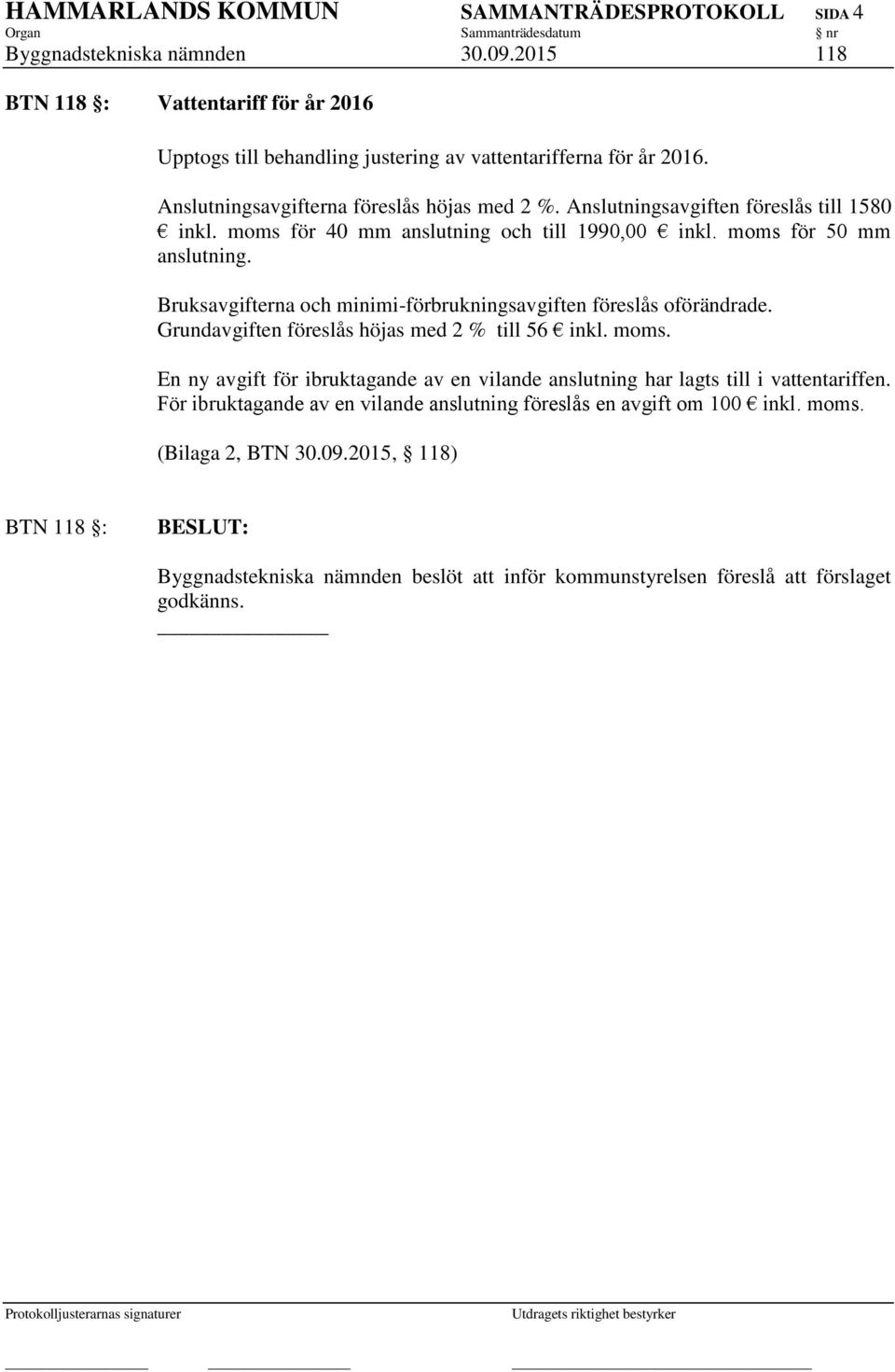 HAMMARLANDS KOMMUN SAMMANTRÄDESPROTOKOLL SIDA 4
Organ Sammanträdesdatum § nr
Byggnadstekniska nämnden 30.09.2015 118

BTN 118 §: Vattentariff för år 2016

Upptogs till behandling justering av vattentarifferna för år 2016.

Anslutningsavgifterna föreslås höjas med 2 %. Anslutningsavgiften föreslås till 1580 € inkl. moms för 40 mm anslutning och till 1990,00 € inkl. moms för 50 mm anslutning.

Bruksavgifterna och minimi-förbrukningsavgiften föreslås oförändrade. Grundavgiften föreslås höjas med 2 % till 56 € inkl. moms.

En ny avgift för ibruktagande av en vilande anslutning har lagts till i vattentariffen. För ibruktagande av en vilande anslutning föreslås en avgift om 100 € inkl. moms.

(Bilaga 2, BTN 30.09.2015, § 118)

BTN 118 §: BESLUT:

Byggnadstekniska nämnden beslöt att inför kommunstyrelsen föreslå att förslaget godkänns.

Protokolljusterarnas signaturer Utdragets riktighet bestyrker